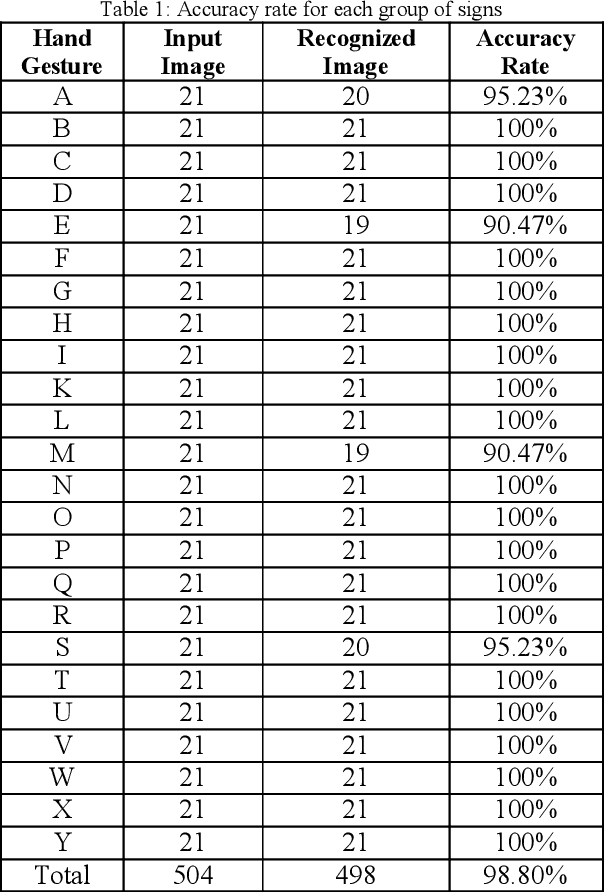 Table 1: Accuracy rate for each group of signs

| Hand Gesture | Input Image | Recognized Image | Accuracy Rate |
|---|---|---|---|
| A | 21 | 20 | 95.23% |
| B | 21 | 21 | 100% |
| C | 21 | 21 | 100% |
| D | 21 | 21 | 100% |
| E | 21 | 19 | 90.47% |
| F | 21 | 21 | 100% |
| G | 21 | 21 | 100% |
| H | 21 | 21 | 100% |
| I | 21 | 21 | 100% |
| K | 21 | 21 | 100% |
| L | 21 | 21 | 100% |
| M | 21 | 19 | 90.47% |
| N | 21 | 21 | 100% |
| O | 21 | 21 | 100% |
| P | 21 | 21 | 100% |
| Q | 21 | 21 | 100% |
| R | 21 | 21 | 100% |
| S | 21 | 20 | 95.23% |
| T | 21 | 21 | 100% |
| U | 21 | 21 | 100% |
| V | 21 | 21 | 100% |
| W | 21 | 21 | 100% |
| X | 21 | 21 | 100% |
| Y | 21 | 21 | 100% |
| Total | 504 | 498 | 98.80% |